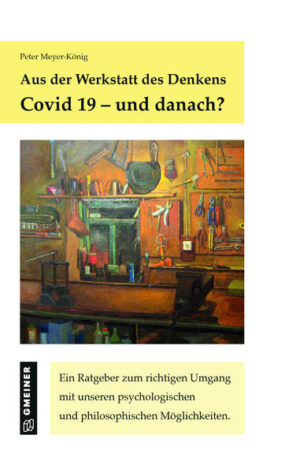 Peter Meyer-König

Aus der Werkstatt des Denkens

Covid 19 – und danach?

GMEINER

Ein Ratgeber zum richtigen Umgang mit unseren psychologischen und philosophischen Möglichkeiten.